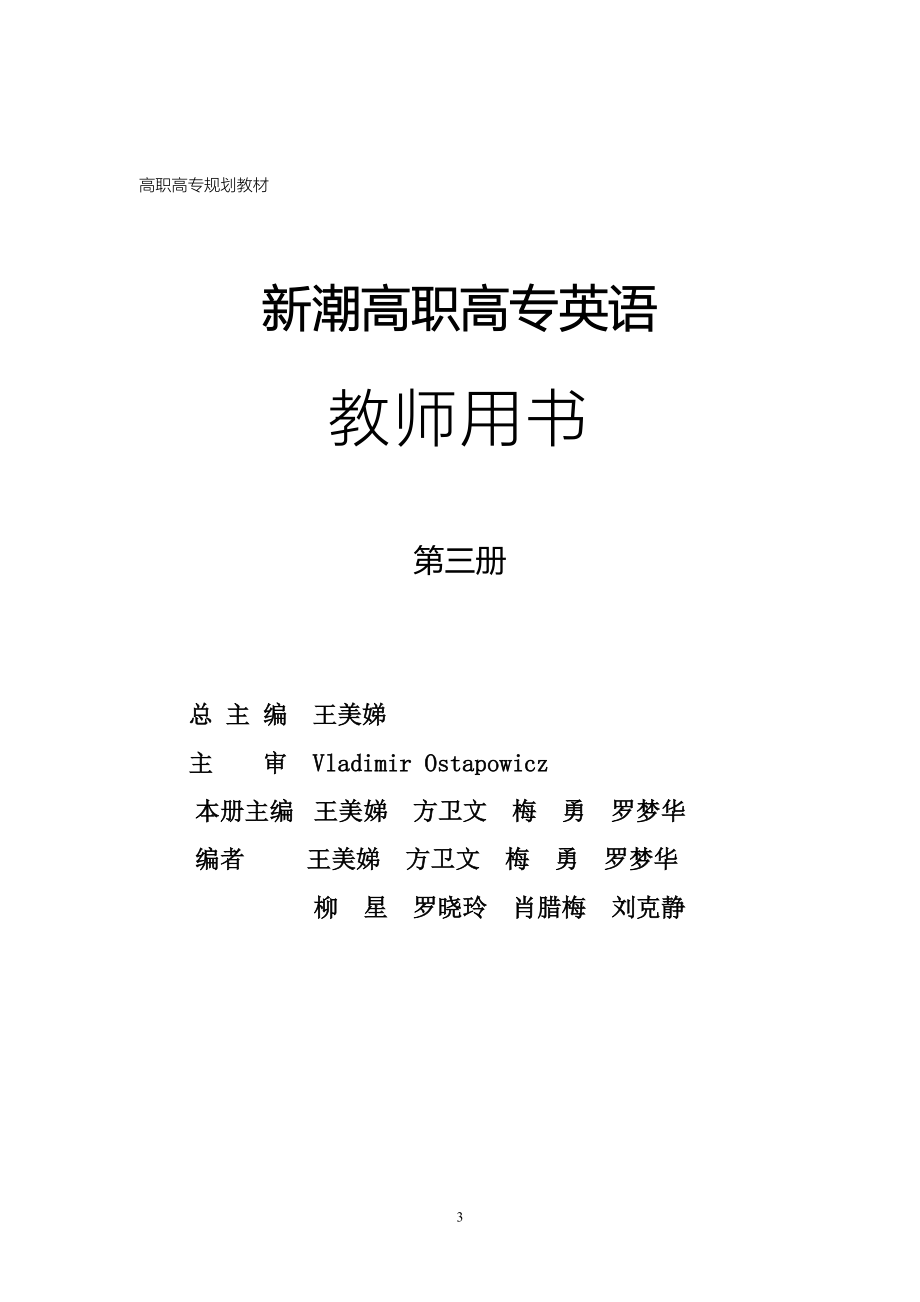 高职高专规划教材

新潮高职高专英语

教师用书

第三册

总 主 编 王美娣

主 审 Vladimir Ostapowicz

本册主编 王美娣 方卫文 梅 勇 罗梦华

编者 王美娣 方卫文 梅 勇 罗梦华

柳 星 罗晓玲 肖腊梅 刘克静

3